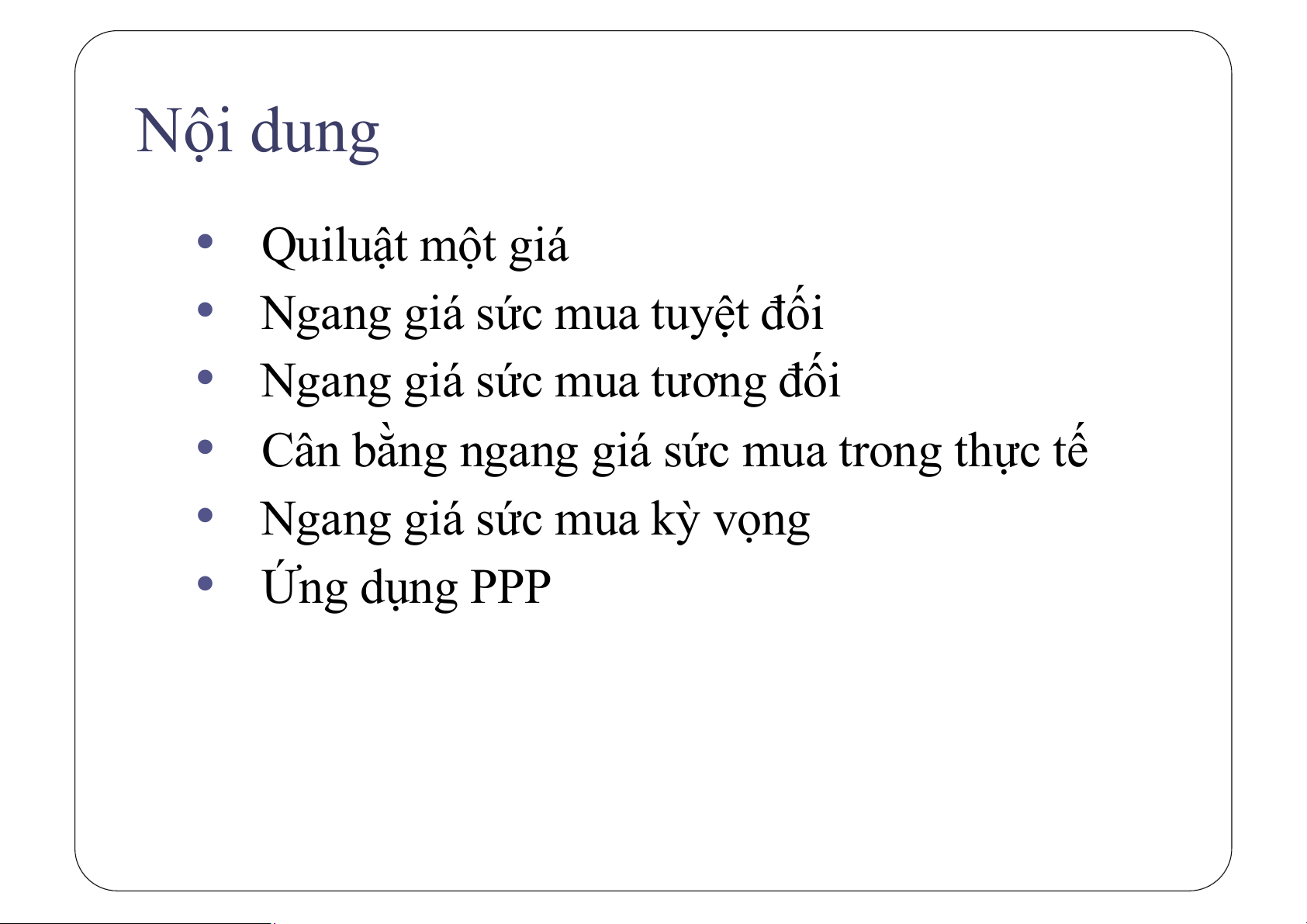 Nội dung

• Quiluật một giá
• Ngang giá sức mua tuyệt đối
• Ngang giá sức mua tương đối
• Cân bằng ngang giá sức mua trong thực tế
• Ngang giá sức mua kỳ vọng
• Ứng dụng PPP